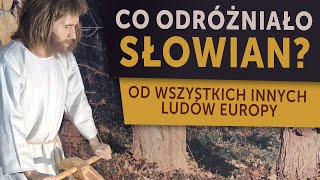 CO ODRÓŻNIAŁO
SŁOWIAN?

OD WSZYSTKICH INNYCH
LUDÓW EUROPY